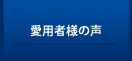 愛用者様の声